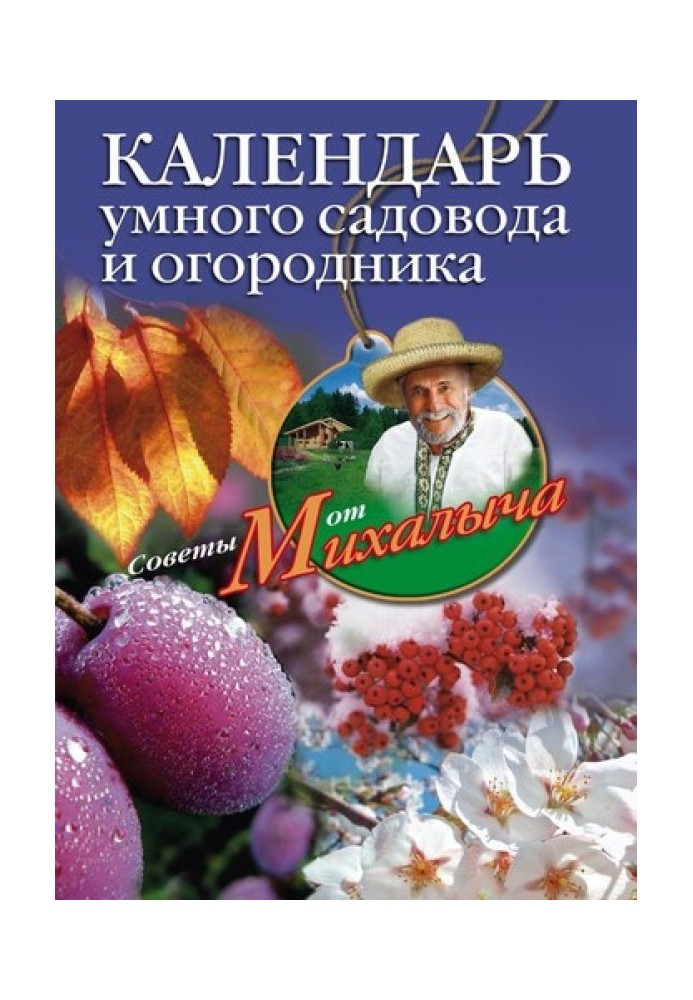 КАЛЕНДАРЬ
умного садовода
и огородника

Советы от Михалыча